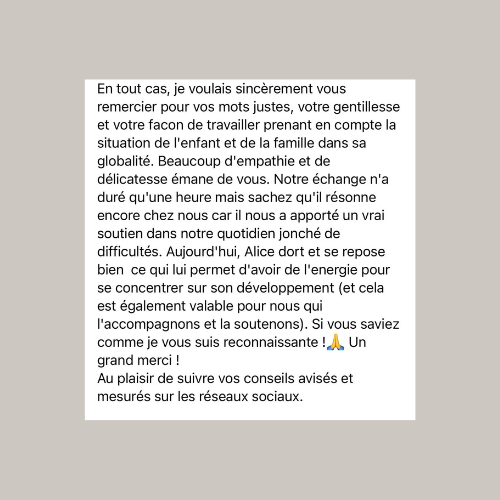 En tout cas, je voulais sincèrement vous remercier pour vos mots justes, votre gentillesse et votre facon de travailler prenant en compte la situation de l'enfant et de la famille dans sa globalité. Beaucoup d'empathie et de délicatesse émane de vous. Notre échange n'a duré qu'une heure mais sachez qu'il résonne encore chez nous car il nous a apporté un vrai soutien dans notre quotidien jonché de difficultés. Aujourd'hui, Alice dort et se repose bien  ce qui lui permet d'avoir de l'energie pour se concentrer sur son développement (et cela est également valable pour nous qui l'accompagnons et la soutenons). Si vous saviez comme je vous suis reconnaissante !🙏 Un grand merci !
Au plaisir de suivre vos conseils avisés et mesurés sur les réseaux sociaux.